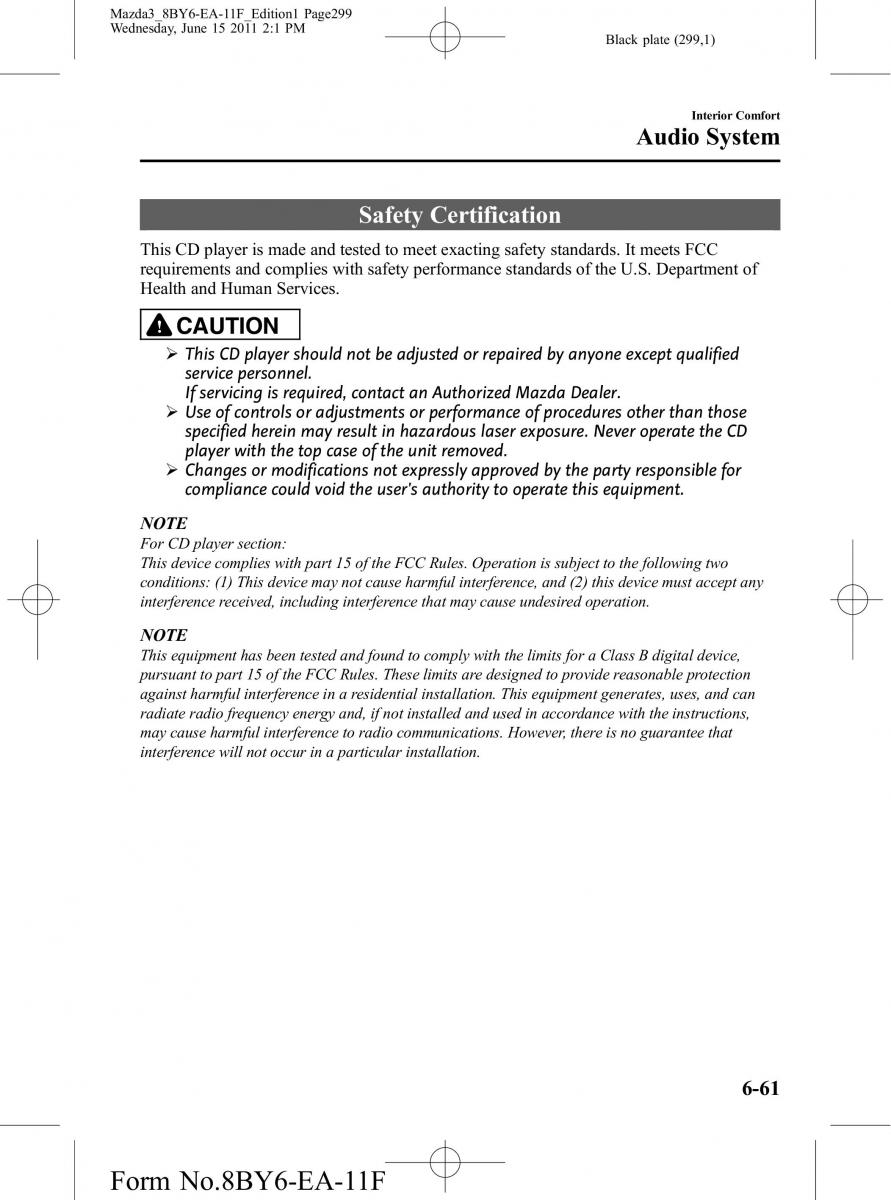 Mazda3_8BY6-EA-11F_Edition1 Page299
Wednesday, June 15 2011 2:1 PM

Black plate (299,1)

Interior Comfort

Audio System

Safety Certification

This CD player is made and tested to meet exacting safety standards. It meets FCC requirements and complies with safety performance standards of the U.S. Department of Health and Human Services.

CAUTION

➢ This CD player should not be adjusted or repaired by anyone except qualified service personnel.
If servicing is required, contact an Authorized Mazda Dealer.
➢ Use of controls or adjustments or performance of procedures other than those specified herein may result in hazardous laser exposure. Never operate the CD player with the top case of the unit removed.
➢ Changes or modifications not expressly approved by the party responsible for compliance could void the user's authority to operate this equipment.

NOTE
For CD player section:
This device complies with part 15 of the FCC Rules. Operation is subject to the following two conditions: (1) This device may not cause harmful interference, and (2) this device must accept any interference received, including interference that may cause undesired operation.

NOTE
This equipment has been tested and found to comply with the limits for a Class B digital device, pursuant to part 15 of the FCC Rules. These limits are designed to provide reasonable protection against harmful interference in a residential installation. This equipment generates, uses, and can radiate radio frequency energy and, if not installed and used in accordance with the instructions, may cause harmful interference to radio communications. However, there is no guarantee that interference will not occur in a particular installation.

6-61

Form No.8BY6-EA-11F